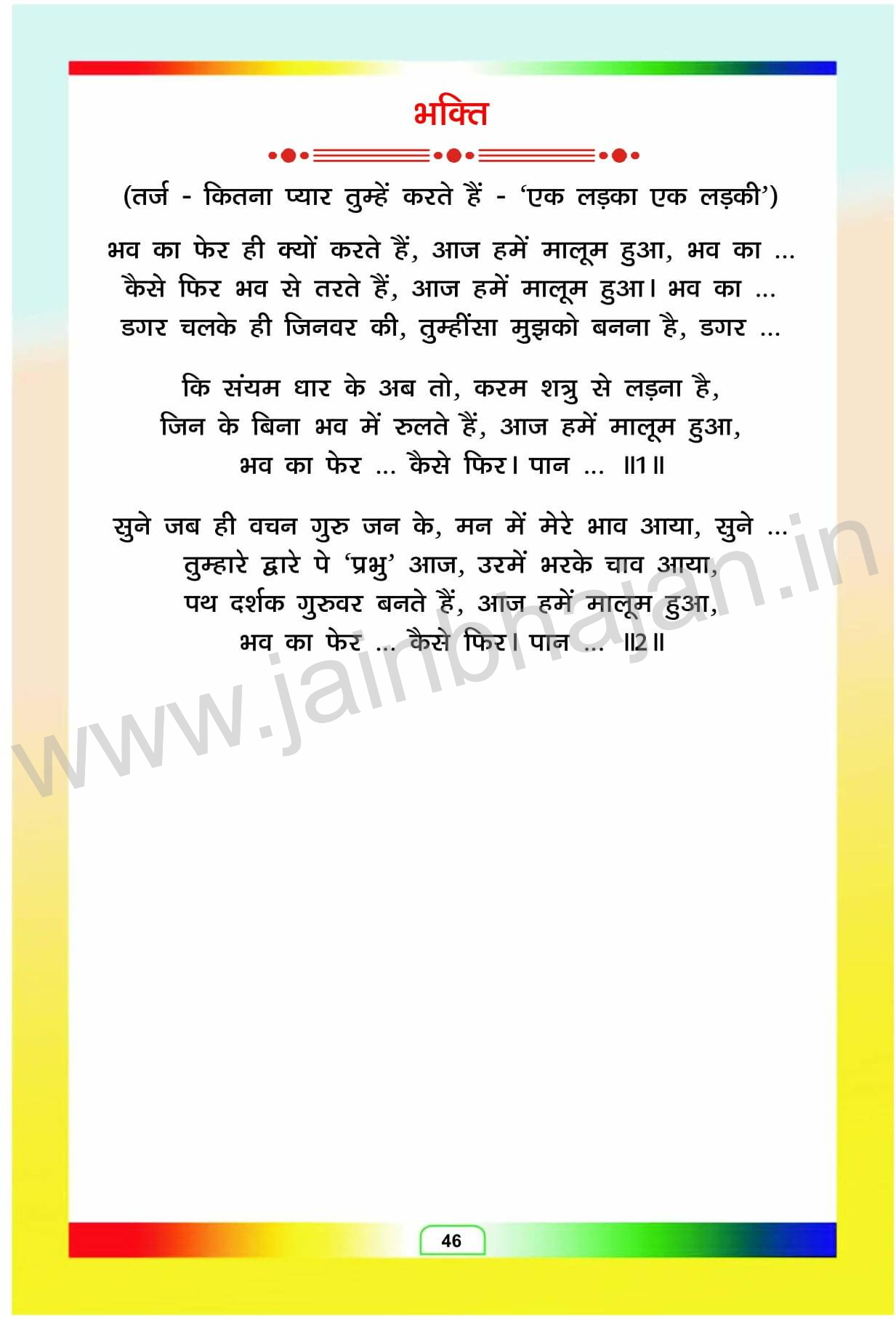 भक्ति

(तर्ज - कितना प्यार तुम्हें करते हैं - 'एक लड़का एक लड़की')

भव का फेर ही क्यों करते हैं, आज हमें मालूम हुआ, भव का ...
कैसे फिर भव से तरते हैं, आज हमें मालूम हुआ। भव का ...
डगर चलके ही जिनवर की, तुम्हींसा मुझको बनना है, डगर ...

कि संयम धार के अब तो, करम शत्रु से लड़ना है,
जिन के बिना भव में रुलते हैं, आज हमें मालूम हुआ,
भव का फेर ... कैसे फिर। पान ... ॥1॥

सुने जब ही वचन गुरु जन के, मन में मेरे भाव आया, सुने ...
तुम्हारे द्वारे पे 'प्रभु' आज, उरमें भरके चाव आया,
पथ दर्शक गुरुवर बनते हैं, आज हमें मालूम हुआ,
भव का फेर ... कैसे फिर। पान ... ॥2॥

46

www.jainbhajan.in